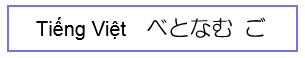 Tiếng Việt べとなむ ご